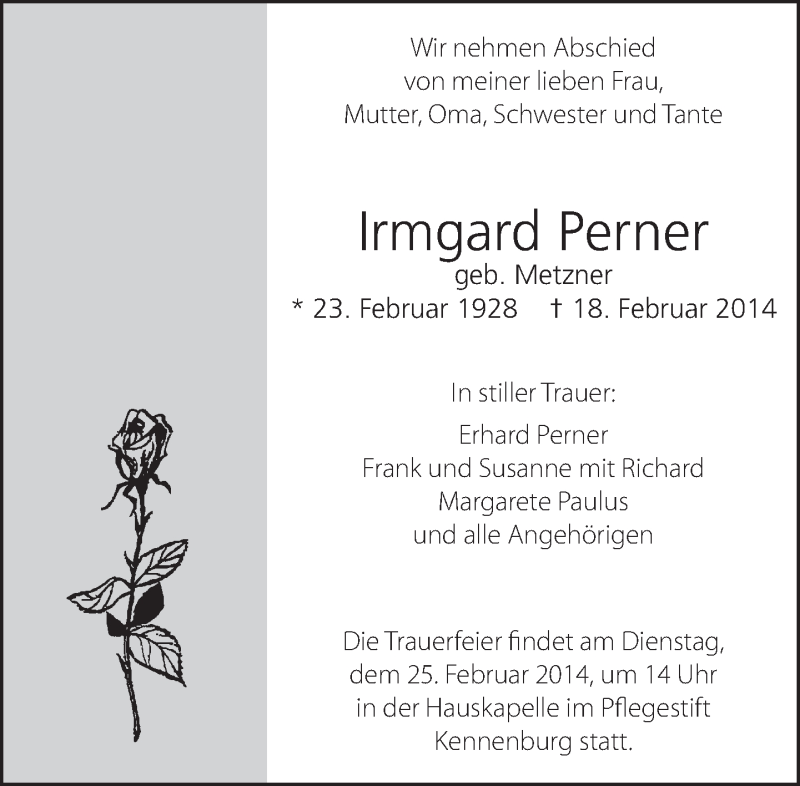 Wir nehmen Abschied
von meiner lieben Frau,
Mutter, Oma, Schwester und Tante

Irmgard Perner
geb. Metzner
* 23. Februar 1928 † 18. Februar 2014

In stiller Trauer:

Erhard Perner
Frank und Susanne mit Richard
Margarete Paulus
und alle Angehörigen

Die Trauerfeier findet am Dienstag,
dem 25. Februar 2014, um 14 Uhr
in der Hauskapelle im Pflegestift
Kennenburg statt.